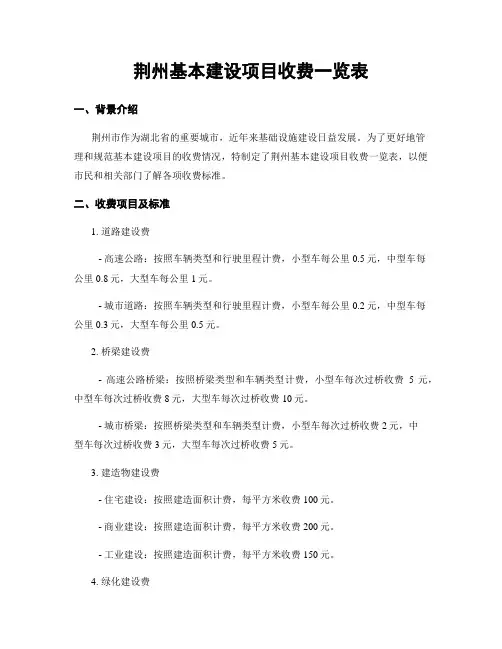 荆州基本建设项目收费一览表

一、背景介绍

荆州市作为湖北省的重要城市，近年来基础设施建设日益发展。为了更好地管理和规范基本建设项目的收费情况，特制定了荆州基本建设项目收费一览表，以便市民和相关部门了解各项收费标准。

二、收费项目及标准

1. 道路建设费

- 高速公路：按照车辆类型和行驶里程计费，小型车每公里 0.5 元，中型车每公里 0.8 元，大型车每公里 1 元。

- 城市道路：按照车辆类型和行驶里程计费，小型车每公里 0.2 元，中型车每公里 0.3 元，大型车每公里 0.5 元。

2. 桥梁建设费

- 高速公路桥梁：按照桥梁类型和车辆类型计费，小型车每次过桥收费 5 元，中型车每次过桥收费 8 元，大型车每次过桥收费 10 元。

- 城市桥梁：按照桥梁类型和车辆类型计费，小型车每次过桥收费 2 元，中型车每次过桥收费 3 元，大型车每次过桥收费 5 元。

3. 建造物建设费

- 住宅建设：按照建造面积计费，每平方米收费 100 元。

- 商业建设：按照建造面积计费，每平方米收费 200 元。

- 工业建设：按照建造面积计费，每平方米收费 150 元。

4. 绿化建设费